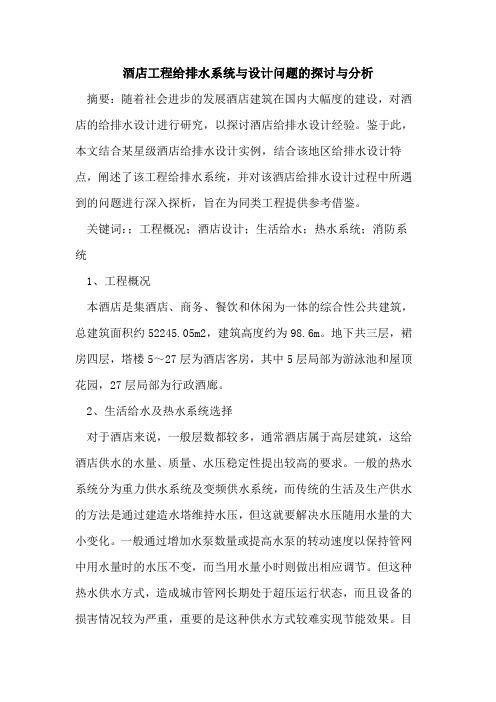 酒店工程给排水系统与设计问题的探讨与分析

摘要：随着社会进步的发展酒店建筑在国内大幅度的建设，对酒店的给排水设计进行研究，以探讨酒店给排水设计经验。鉴于此，本文结合某星级酒店给排水设计实例，结合该地区给排水设计特点，阐述了该工程给排水系统，并对该酒店给排水设计过程中所遇到的问题进行深入探析，旨在为同类工程提供参考借鉴。

关键词：：工程概况；酒店设计；生活给水；热水系统；消防系统

1、工程概况

本酒店是集酒店、商务、餐饮和休闲为一体的综合性公共建筑，总建筑面积约 52245.05m2，建筑高度约为 98.6m。地下共三层，裙房四层，塔楼 5～27 层为酒店客房，其中 5 层局部为游泳池和屋顶花园，27 层局部为行政酒廊。

2、生活给水及热水系统选择

对于酒店来说，一般层数都较多，通常酒店属于高层建筑，这给酒店供水的水量、质量、水压稳定性提出较高的要求。一般的热水系统分为重力供水系统及变频供水系统，而传统的生活及生产供水的方法是通过建造水塔维持水压，但这就要解决水压随用水量的大小变化。一般通过增加水泵数量或提高水泵的转动速度以保持管网中用水量时的水压不变，而当用水量小时则做出相应调节。但这种热水供水方式，造成城市管网长期处于超压运行状态，而且设备的损害情况较为严重，重要的是这种供水方式较难实现节能效果。目